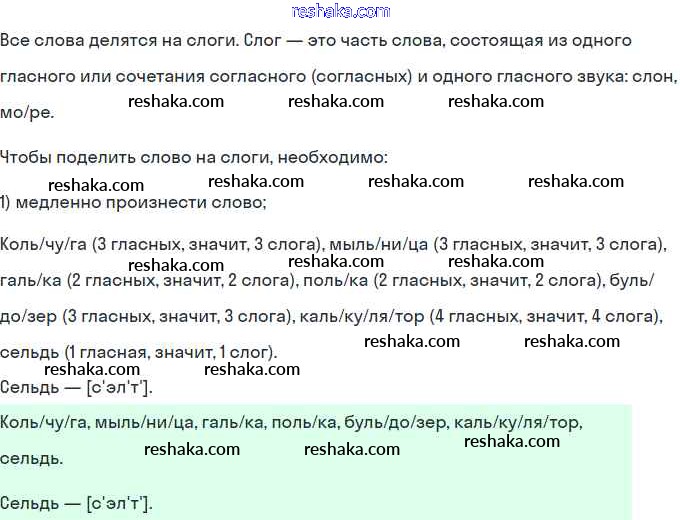 reshaka.com

Все слова делятся на слоги. Слог — это часть слова, состоящая из одного гласного или сочетания согласного (согласных) и одного гласного звука: слон, мо/ре.

reshaka.com reshaka.com reshaka.com

Чтобы поделить слово на слоги, необходимо:

reshaka.com reshaka.com reshaka.com reshaka.com

1) медленно произнести слово;

Коль/чу/га (3 гласных, значит, 3 слога), мыль/ни/ца (3 гласных, значит, 3 слога), галь/ка (2 гласных, значит, 2 слога), поль/ка (2 гласных, значит, 2 слога), буль/до/зер (3 гласных, значит, 3 слога), каль/ку/ля/тор (4 гласных, значит, 4 слога), сельдь (1 гласная, значит, 1 слог).

reshaka.com reshaka.com reshaka.com reshaka.com reshaka.com reshaka.com reshaka.com

Сельдь — [с'эл'т'].

Коль/чу/га, мыль/ни/ца, галь/ка, поль/ка, буль/до/зер, каль/ку/ля/тор, сельдь.

reshaka.com reshaka.com reshaka.com

Сельдь — [с'эл'т'].